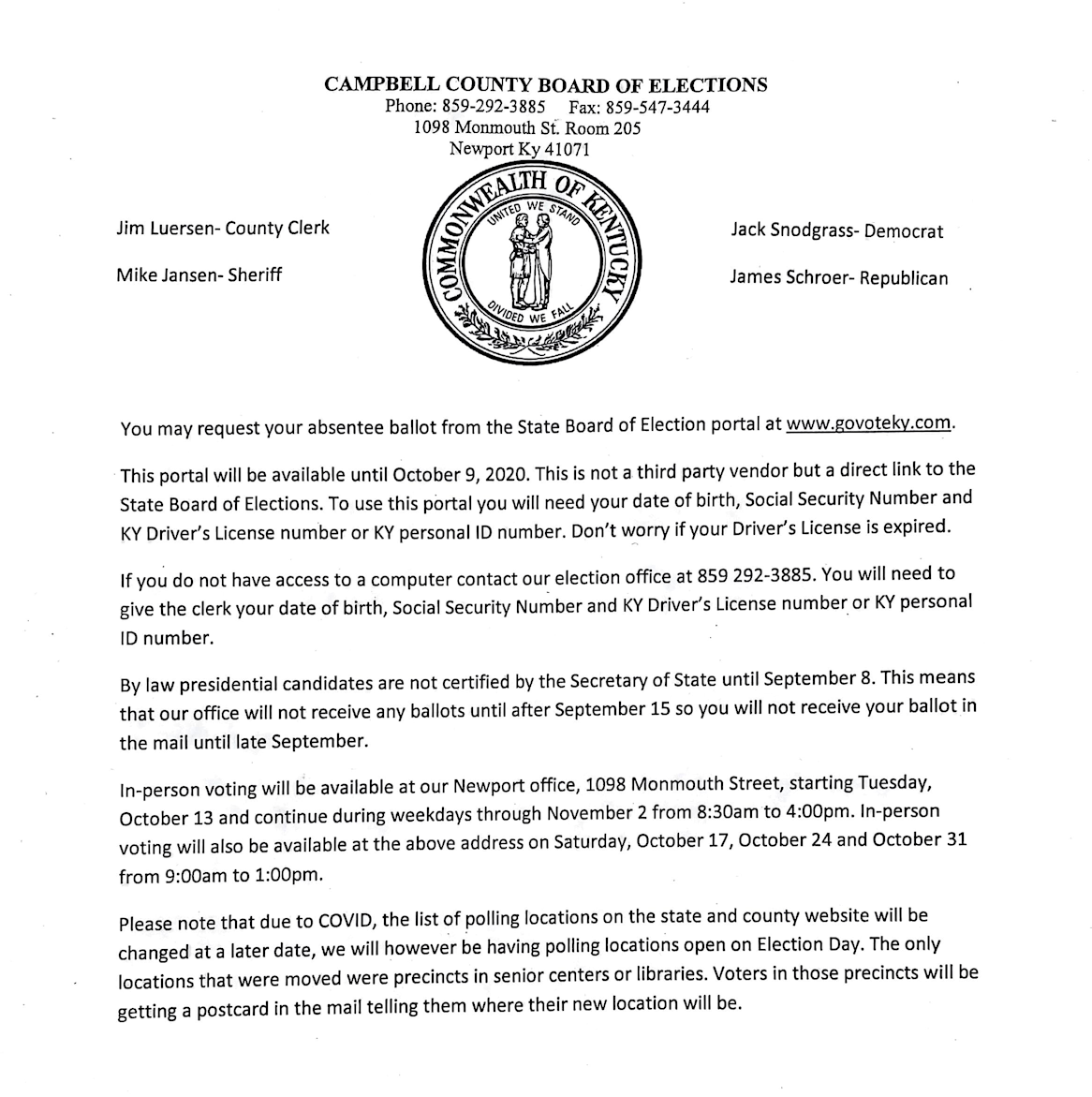 CAMPBELL COUNTY BOARD OF ELECTIONS
Phone: 859-292-3885 Fax: 859-547-3444
1098 Monmouth St. Room 205
Newport Ky 41071

Jim Luersen- County Clerk

Mike Jansen- Sheriff

COMMONWEALTH OF KENTUCKY
UNITED WE STAND
DIVIDED WE FALL

Jack Snodgrass- Democrat

James Schroer- Republican

You may request your absentee ballot from the State Board of Election portal at www.govoteky.com.

This portal will be available until October 9, 2020. This is not a third party vendor but a direct link to the State Board of Elections. To use this portal you will need your date of birth, Social Security Number and KY Driver's License number or KY personal ID number. Don't worry if your Driver's License is expired.

If you do not have access to a computer contact our election office at 859 292-3885. You will need to give the clerk your date of birth, Social Security Number and KY Driver's License number or KY personal ID number.

By law presidential candidates are not certified by the Secretary of State until September 8. This means that our office will not receive any ballots until after September 15 so you will not receive your ballot in the mail until late September.

In-person voting will be available at our Newport office, 1098 Monmouth Street, starting Tuesday, October 13 and continue during weekdays through November 2 from 8:30am to 4:00pm. In-person voting will also be available at the above address on Saturday, October 17, October 24 and October 31 from 9:00am to 1:00pm.

Please note that due to COVID, the list of polling locations on the state and county website will be changed at a later date, we will however be having polling locations open on Election Day. The only locations that were moved were precincts in senior centers or libraries. Voters in those precincts will be getting a postcard in the mail telling them where their new location will be.